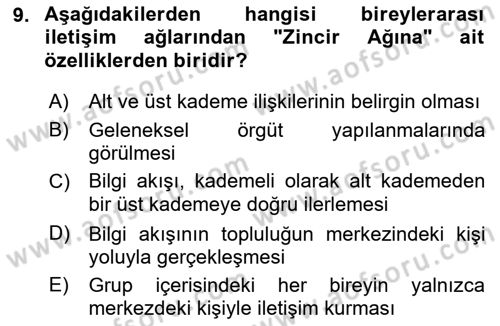 9. Aşağıdakilerden hangisi bireylerarası iletişim ağlarından "Zincir Ağına" ait özelliklerden biridir?

A) Alt ve üst kademe ilişkilerinin belirgin olması
B) Geleneksel örgüt yapılanmalarında görülmesi
C) Bilgi akışı, kademeli olarak alt kademeden bir üst kademeye doğru ilerlemesi
D) Bilgi akışının topluluğun merkezindeki kişi yoluyla gerçekleşmesi
E) Grup içerisindeki her bireyin yalnızca merkezdeki kişiyle iletişim kurması

www.aofsoru.com